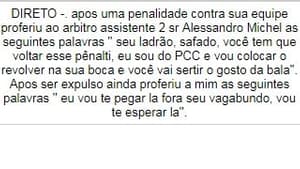 DIRETO -. apos uma penalidade contra sua equipe proferiu ao arbitro assistente 2 sr Alessandro Michel as seguintes palavras " seu ladrão, safado, você tem que voltar esse pênalti, eu sou do PCC e vou colocar o revolver na sua boca e você vai sertir o gosto da bala". Apos ser expulso ainda proferiu a mim as seguintes palavras " eu vou te pegar la fora seu vagabundo, vou te esperar la".